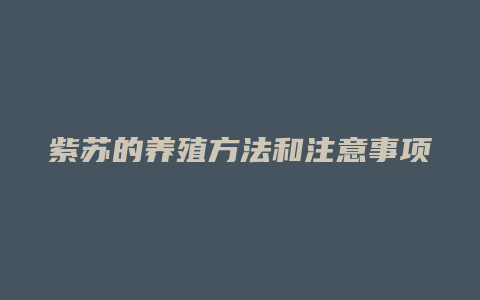 紫苏的养殖方法和注意事项